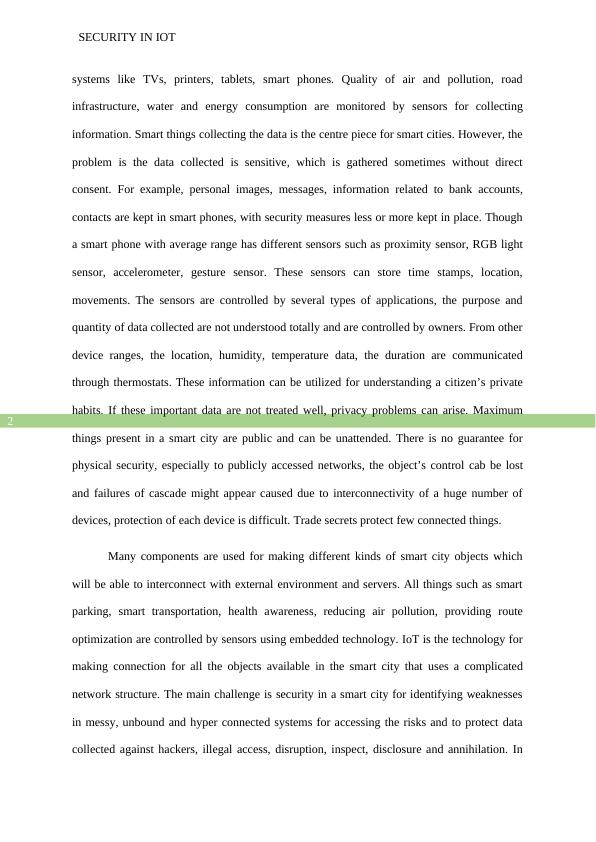 SECURITY IN IOT

systems like TVs, printers, tablets, smart phones. Quality of air and pollution, road infrastructure, water and energy consumption are monitored by sensors for collecting information. Smart things collecting the data is the centre piece for smart cities. However, the problem is the data collected is sensitive, which is gathered sometimes without direct consent. For example, personal images, messages, information related to bank accounts, contacts are kept in smart phones, with security measures less or more kept in place. Though a smart phone with average range has different sensors such as proximity sensor, RGB light sensor, accelerometer, gesture sensor. These sensors can store time stamps, location, movements. The sensors are controlled by several types of applications, the purpose and quantity of data collected are not understood totally and are controlled by owners. From other device ranges, the location, humidity, temperature data, the duration are communicated through thermostats. These information can be utilized for understanding a citizen's private habits. If these important data are not treated well, privacy problems can arise. Maximum things present in a smart city are public and can be unattended. There is no guarantee for physical security, especially to publicly accessed networks, the object's control cab be lost and failures of cascade might appear caused due to interconnectivity of a huge number of devices, protection of each device is difficult. Trade secrets protect few connected things.

2

Many components are used for making different kinds of smart city objects which will be able to interconnect with external environment and servers. All things such as smart parking, smart transportation, health awareness, reducing air pollution, providing route optimization are controlled by sensors using embedded technology. IoT is the technology for making connection for all the objects available in the smart city that uses a complicated network structure. The main challenge is security in a smart city for identifying weaknesses in messy, unbound and hyper connected systems for accessing the risks and to protect data collected against hackers, illegal access, disruption, inspect, disclosure and annihilation. In